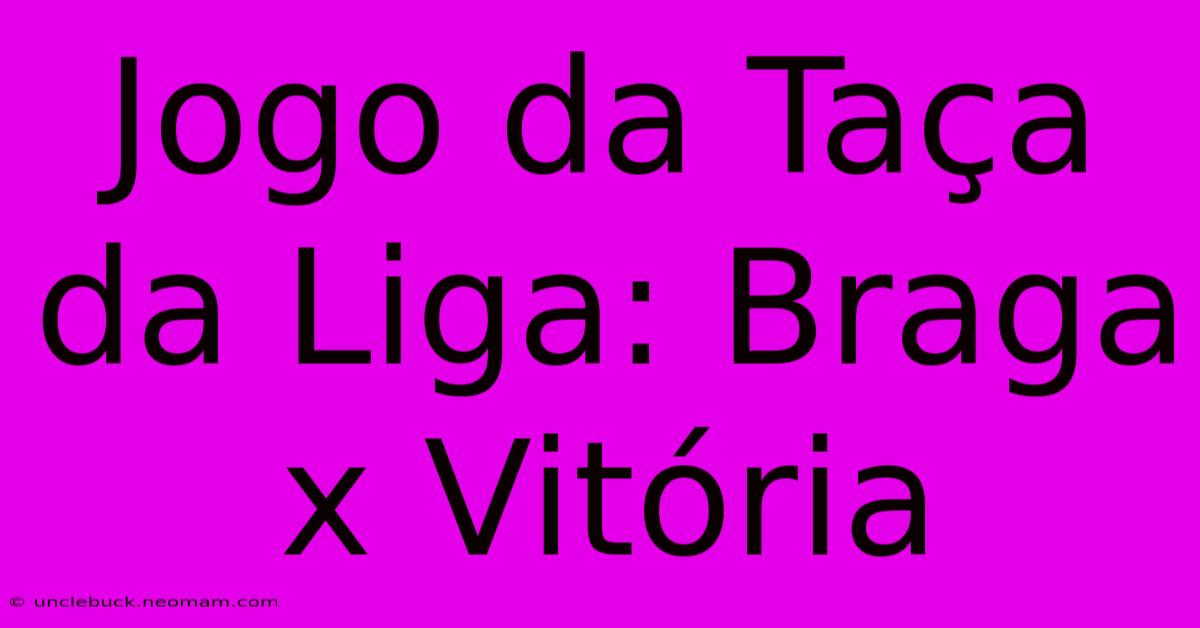 Jogo da Taça da Liga: Braga x Vitória

© unclebuck.neomam.com